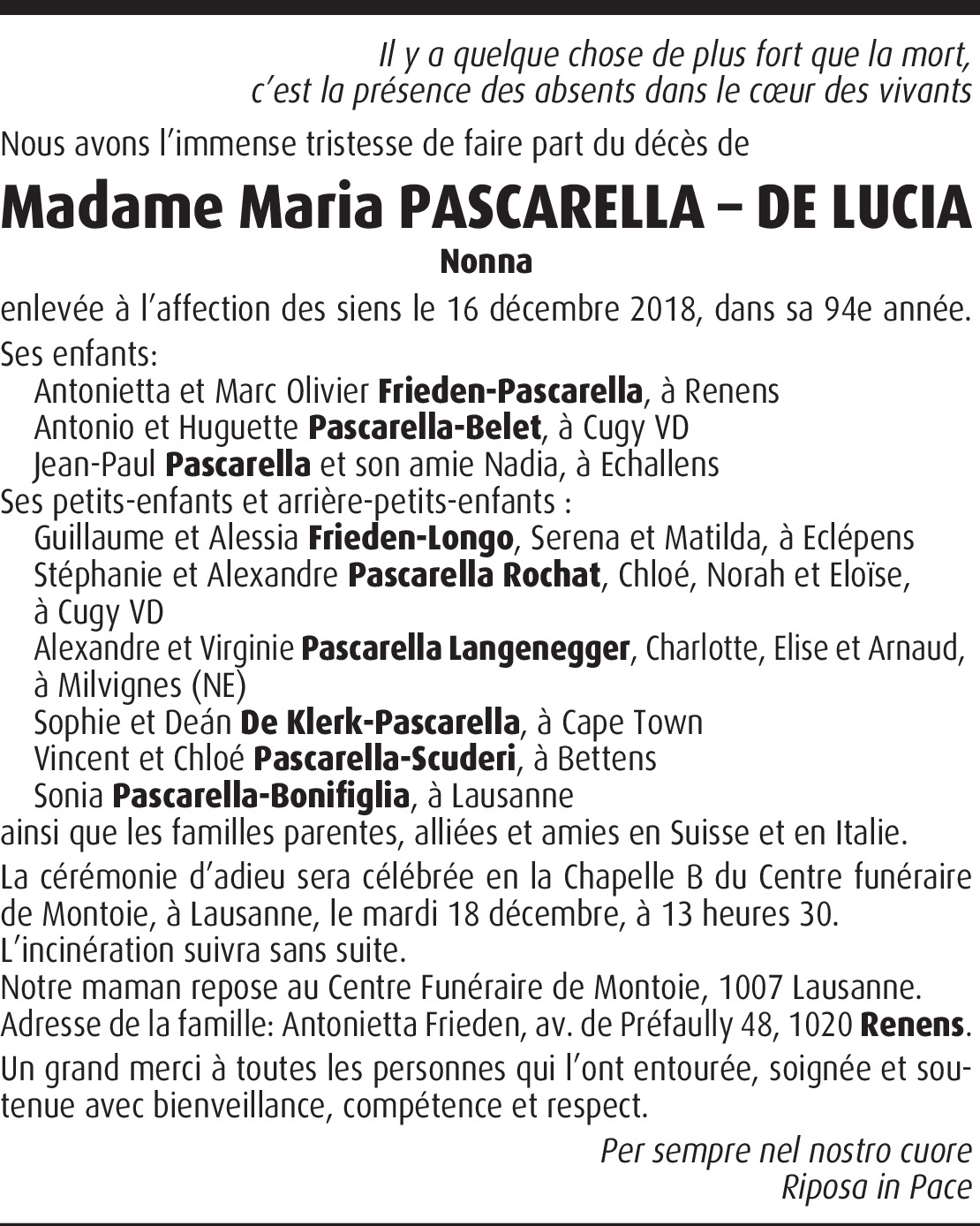 Il y a quelque chose de plus fort que la mort,
c'est la présence des absents dans le cœur des vivants

Nous avons l'immense tristesse de faire part du décès de

Madame Maria PASCARELLA – DE LUCIA

Nonna

enlevée à l'affection des siens le 16 décembre 2018, dans sa 94e année.

Ses enfants:
Antonietta et Marc Olivier Frieden-Pascarella, à Renens
Antonio et Huguette Pascarella-Belet, à Cugy VD
Jean-Paul Pascarella et son amie Nadia, à Echallens
Ses petits-enfants et arrière-petits-enfants :
Guillaume et Alessia Frieden-Longo, Serena et Matilda, à Eclépens
Stéphanie et Alexandre Pascarella Rochat, Chloé, Norah et Eloïse, à Cugy VD
Alexandre et Virginie Pascarella Langenegger, Charlotte, Elise et Arnaud, à Milvignes (NE)
Sophie et Deán De Klerk-Pascarella, à Cape Town
Vincent et Chloé Pascarella-Scuderi, à Bettens
Sonia Pascarella-Bonifiglia, à Lausanne
ainsi que les familles parentes, alliées et amies en Suisse et en Italie.

La cérémonie d'adieu sera célébrée en la Chapelle B du Centre funéraire de Montoie, à Lausanne, le mardi 18 décembre, à 13 heures 30.
L'incinération suivra sans suite.
Notre maman repose au Centre Funéraire de Montoie, 1007 Lausanne.
Adresse de la famille: Antonietta Frieden, av. de Préfaully 48, 1020 Renens.

Un grand merci à toutes les personnes qui l'ont entourée, soignée et soutenue avec bienveillance, compétence et respect.

Per sempre nel nostro cuore
Riposa in Pace